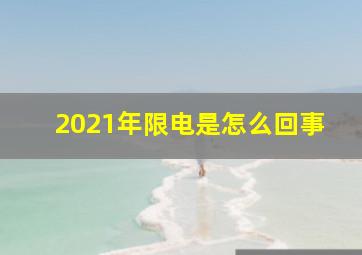 2021年限电是怎么回事